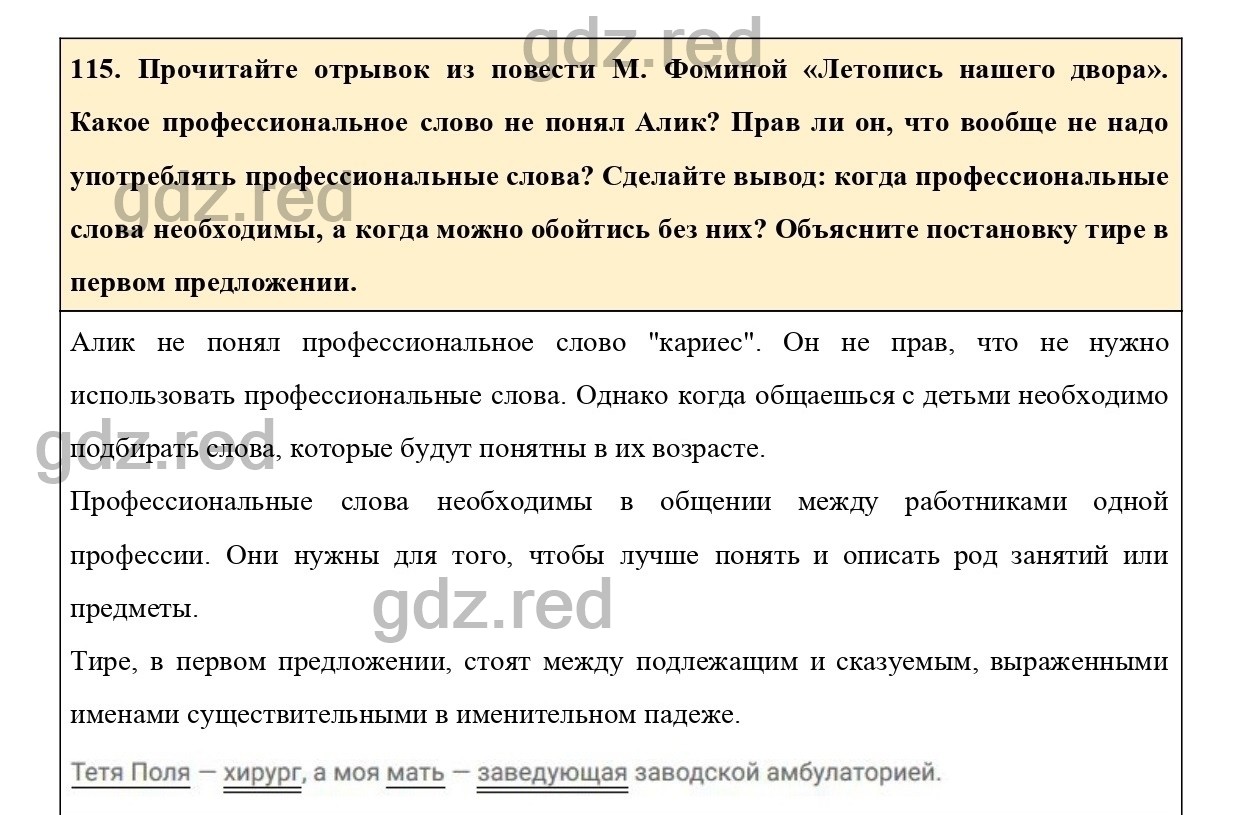 gdz.red

115. Прочитайте отрывок из повести М. Фоминой «Летопись нашего двора». Какое профессиональное слово не понял Алик? Прав ли он, что вообще не надо употреблять профессиональные слова? Сделайте вывод: когда профессиональные слова необходимы, а когда можно обойтись без них? Объясните постановку тире в первом предложении.

gdz.red

Алик не понял профессиональное слово "кариес". Он не прав, что не нужно использовать профессиональные слова. Однако когда общаешься с детьми необходимо подбирать слова, которые будут понятны в их возрасте.

gdz.red

Профессиональные слова необходимы в общении между работниками одной профессии. Они нужны для того, чтобы лучше понять и описать род занятий или предметы.

gdz.red

Тире, в первом предложении, стоят между подлежащим и сказуемым, выраженными именами существительными в именительном падеже.

Тетя Поля — хирург, а моя мать — заведующая заводской амбулаторией.